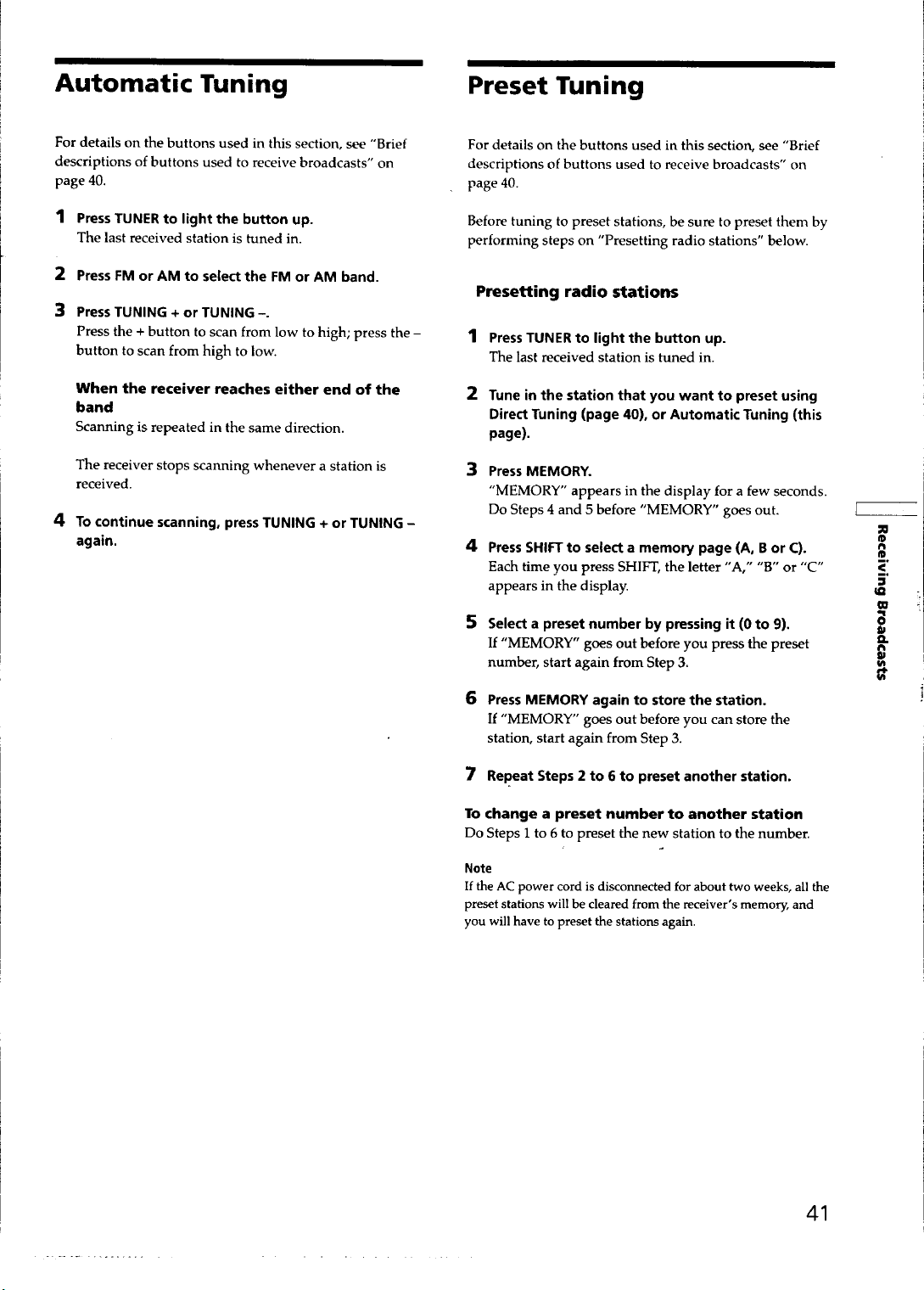 Automatic Tuning

For details on the buttons used in this section, see "Brief descriptions of buttons used to receive broadcasts" on page 40.

1 Press TUNER to light the button up.
The last received station is tuned in.

2 Press FM or AM to select the FM or AM band.

3 Press TUNING + or TUNING –.
Press the + button to scan from low to high; press the – button to scan from high to low.

When the receiver reaches either end of the band
Scanning is repeated in the same direction.

The receiver stops scanning whenever a station is received.

4 To continue scanning, press TUNING + or TUNING – again.

Preset Tuning

For details on the buttons used in this section, see "Brief descriptions of buttons used to receive broadcasts" on page 40.

Before tuning to preset stations, be sure to preset them by performing steps on "Presetting radio stations" below.

Presetting radio stations

1 Press TUNER to light the button up.
The last received station is tuned in.

2 Tune in the station that you want to preset using Direct Tuning (page 40), or Automatic Tuning (this page).

3 Press MEMORY.
"MEMORY" appears in the display for a few seconds. Do Steps 4 and 5 before "MEMORY" goes out.

4 Press SHIFT to select a memory page (A, B or C).
Each time you press SHIFT, the letter "A," "B" or "C" appears in the display.

5 Select a preset number by pressing it (0 to 9).
If "MEMORY" goes out before you press the preset number, start again from Step 3.

6 Press MEMORY again to store the station.
If "MEMORY" goes out before you can store the station, start again from Step 3.

7 Repeat Steps 2 to 6 to preset another station.

To change a preset number to another station
Do Steps 1 to 6 to preset the new station to the number.

Note
If the AC power cord is disconnected for about two weeks, all the preset stations will be cleared from the receiver's memory, and you will have to preset the stations again.

Receiving Broadcasts

41